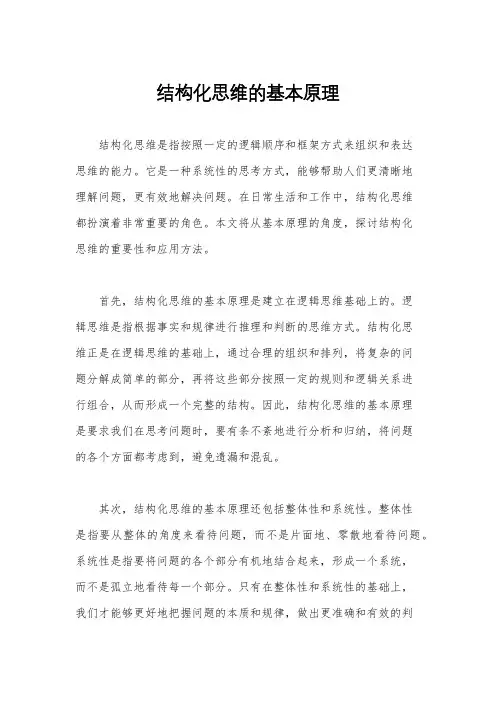 结构化思维的基本原理

结构化思维是指按照一定的逻辑顺序和框架方式来组织和表达思维的能力。它是一种系统性的思考方式，能够帮助人们更清晰地理解问题，更有效地解决问题。在日常生活和工作中，结构化思维都扮演着非常重要的角色。本文将从基本原理的角度，探讨结构化思维的重要性和应用方法。

首先，结构化思维的基本原理是建立在逻辑思维基础上的。逻辑思维是指根据事实和规律进行推理和判断的思维方式。结构化思维正是在逻辑思维的基础上，通过合理的组织和排列，将复杂的问题分解成简单的部分，再将这些部分按照一定的规则和逻辑关系进行组合，从而形成一个完整的结构。因此，结构化思维的基本原理是要求我们在思考问题时，要有条不紊地进行分析和归纳，将问题的各个方面都考虑到，避免遗漏和混乱。

其次，结构化思维的基本原理还包括整体性和系统性。整体性是指要从整体的角度来看待问题，而不是片面地、零散地看待问题。系统性是指要将问题的各个部分有机地结合起来，形成一个系统，而不是孤立地看待每一个部分。只有在整体性和系统性的基础上，我们才能够更好地把握问题的本质和规律，做出更准确和有效的判